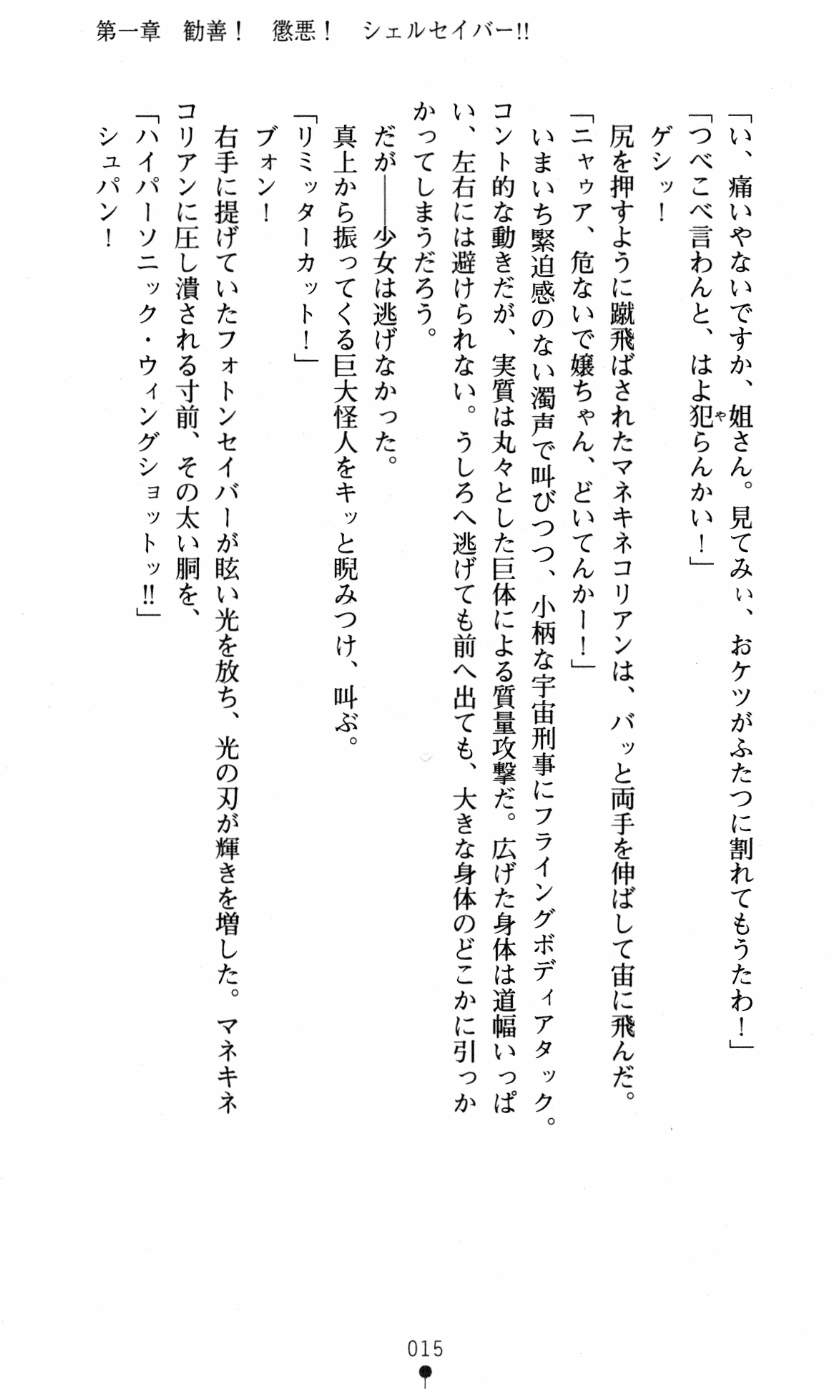 第一章　勧善！　懲悪！　シェルセイバー!!

「い、痛いやないですか、姐さん。見てみぃ、おケツがふたつに割れてもうたわ！」

「つべこべ言わんと、はよ犯らんかい！」

ゲシッ！

尻を押すように蹴飛ばされたマネキネコリアンは、バッと両手を伸ばして宙に飛んだ。

「ニャァア、危ないで嬢ちゃん、どいてんかー！」

いまいち緊迫感のない濁声で叫びつつ、小柄な宇宙刑事にフライングボディアタック。コント的な動きだが、実質は丸々とした巨体による質量攻撃だ。広げた身体は道幅いっぱい、左右には避けられない。うしろへ逃げても前へ出ても、大きな身体のどこかに引っかかってしまうだろう。

だが――少女は逃げなかった。

真上から振ってくる巨大怪人をキッと睨みつけ、叫ぶ。

「リミッターカット！」

ブォン！

右手に提げていたフォトンセイバーが眩い光を放ち、光の刃が輝きを増した。マネキネコリアンに圧し潰される寸前、その太い胴を、

「ハイパーソニック・ウィングショットッ!!」

シュパン！

015